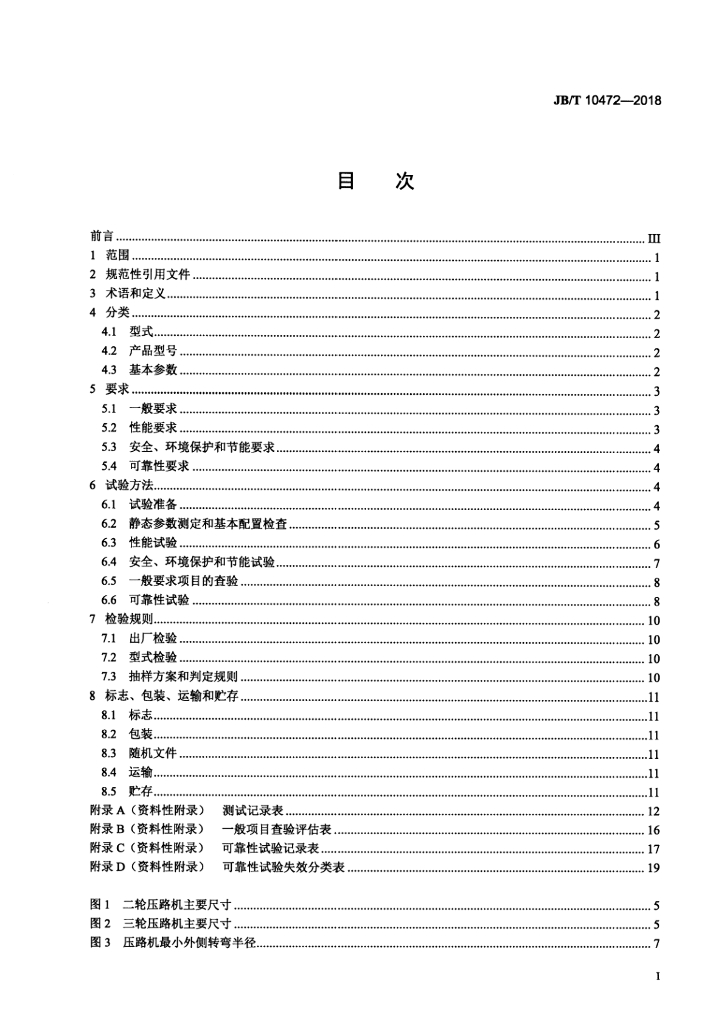 JB/T 10472—2018

目　次

前言 III
1 范围 1
2 规范性引用文件 1
3 术语和定义 1
4 分类 2
4.1 型式 2
4.2 产品型号 2
4.3 基本参数 2
5 要求 3
5.1 一般要求 3
5.2 性能要求 3
5.3 安全、环境保护和节能要求 4
5.4 可靠性要求 4
6 试验方法 4
6.1 试验准备 4
6.2 静态参数测定和基本配置检查 5
6.3 性能试验 6
6.4 安全、环境保护和节能试验 7
6.5 一般要求项目的查验 8
6.6 可靠性试验 8
7 检验规则 10
7.1 出厂检验 10
7.2 型式检验 10
7.3 抽样方案和判定规则 10
8 标志、包装、运输和贮存 11
8.1 标志 11
8.2 包装 11
8.3 随机文件 11
8.4 运输 11
8.5 贮存 11
附录A（资料性附录） 测试记录表 12
附录B（资料性附录） 一般项目查验评估表 16
附录C（资料性附录） 可靠性试验记录表 17
附录D（资料性附录） 可靠性试验失效分类表 19

图1 二轮压路机主要尺寸 5
图2 三轮压路机主要尺寸 5
图3 压路机最小外侧转弯半径 7

I